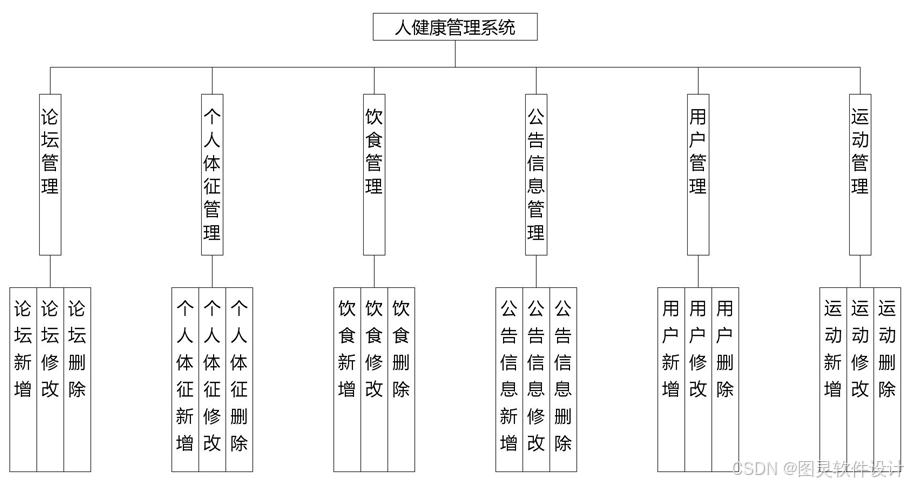 人健康管理系统

论坛管理

个人体征管理

饮食管理

公告信息管理

用户管理

运动管理

论坛新增

论坛修改

论坛删除

个人体征新增

个人体征修改

个人体征删除

饮食新增

饮食修改

饮食删除

公告信息新增

公告信息修改

公告信息删除

用户新增

用户修改

用户删除

运动新增

运动修改

运动删除

CSDN @图灵软件设计